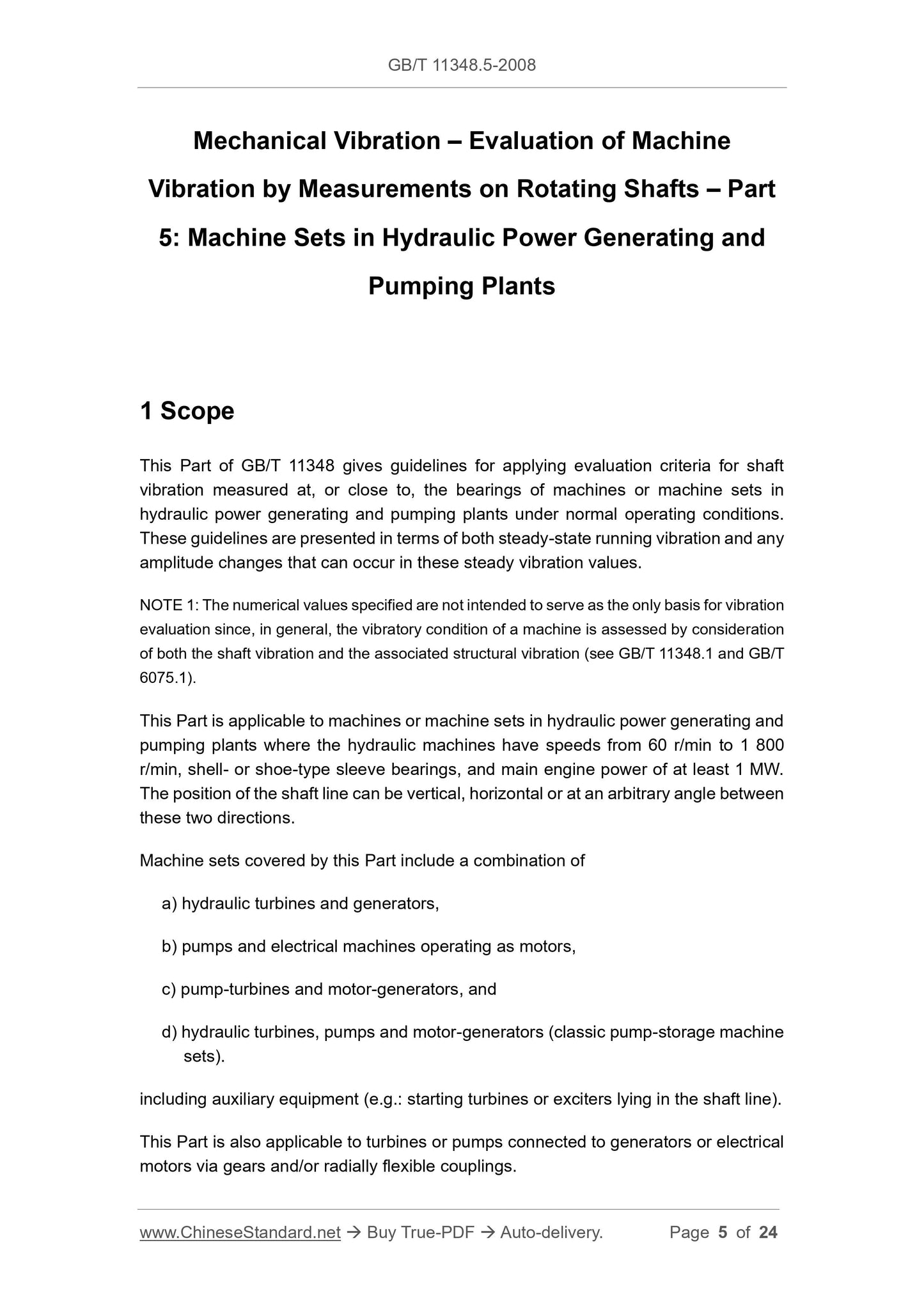 GB/T 11348.5-2008

Mechanical Vibration – Evaluation of Machine Vibration by Measurements on Rotating Shafts – Part 5: Machine Sets in Hydraulic Power Generating and Pumping Plants

1 Scope

This Part of GB/T 11348 gives guidelines for applying evaluation criteria for shaft vibration measured at, or close to, the bearings of machines or machine sets in hydraulic power generating and pumping plants under normal operating conditions. These guidelines are presented in terms of both steady-state running vibration and any amplitude changes that can occur in these steady vibration values.

NOTE 1: The numerical values specified are not intended to serve as the only basis for vibration evaluation since, in general, the vibratory condition of a machine is assessed by consideration of both the shaft vibration and the associated structural vibration (see GB/T 11348.1 and GB/T 6075.1).

This Part is applicable to machines or machine sets in hydraulic power generating and pumping plants where the hydraulic machines have speeds from 60 r/min to 1 800 r/min, shell- or shoe-type sleeve bearings, and main engine power of at least 1 MW. The position of the shaft line can be vertical, horizontal or at an arbitrary angle between these two directions.

Machine sets covered by this Part include a combination of

a) hydraulic turbines and generators,

b) pumps and electrical machines operating as motors,

c) pump-turbines and motor-generators, and

d) hydraulic turbines, pumps and motor-generators (classic pump-storage machine sets).

including auxiliary equipment (e.g.: starting turbines or exciters lying in the shaft line).

This Part is also applicable to turbines or pumps connected to generators or electrical motors via gears and/or radially flexible couplings.

www.ChineseStandard.net → Buy True-PDF → Auto-delivery. Page 5 of 24